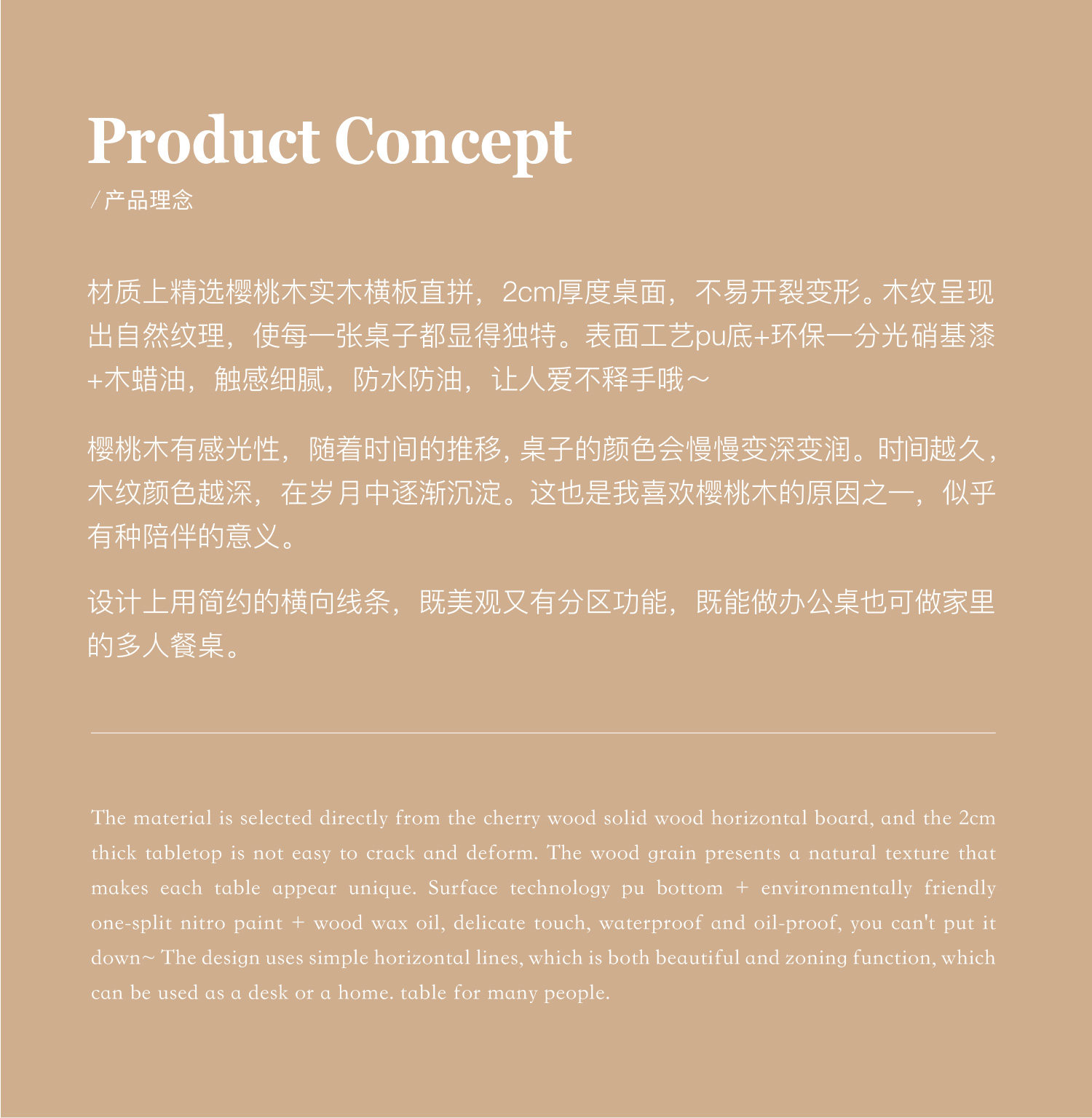 Product Concept
/产品理念

材质上精选樱桃木实木横板直拼，2cm厚度桌面，不易开裂变形。木纹呈现出自然纹理，使每一张桌子都显得独特。表面工艺pu底+环保一分光硝基漆+木蜡油，触感细腻，防水防油，让人爱不释手哦～

樱桃木有感光性，随着时间的推移，桌子的颜色会慢慢变深变润。时间越久，木纹颜色越深，在岁月中逐渐沉淀。这也是我喜欢樱桃木的原因之一，似乎有种陪伴的意义。

设计上用简约的横向线条，既美观又有分区功能，既能做办公桌也可做家里的多人餐桌。

The material is selected directly from the cherry wood solid wood horizontal board, and the 2cm thick tabletop is not easy to crack and deform. The wood grain presents a natural texture that makes each table appear unique. Surface technology pu bottom + environmentally friendly one-split nitro paint + wood wax oil, delicate touch, waterproof and oil-proof, you can't put it down~ The design uses simple horizontal lines, which is both beautiful and zoning function, which can be used as a desk or a home. table for many people.